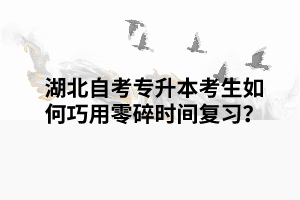 湖北自考专升本考生如何巧用零碎时间复习?